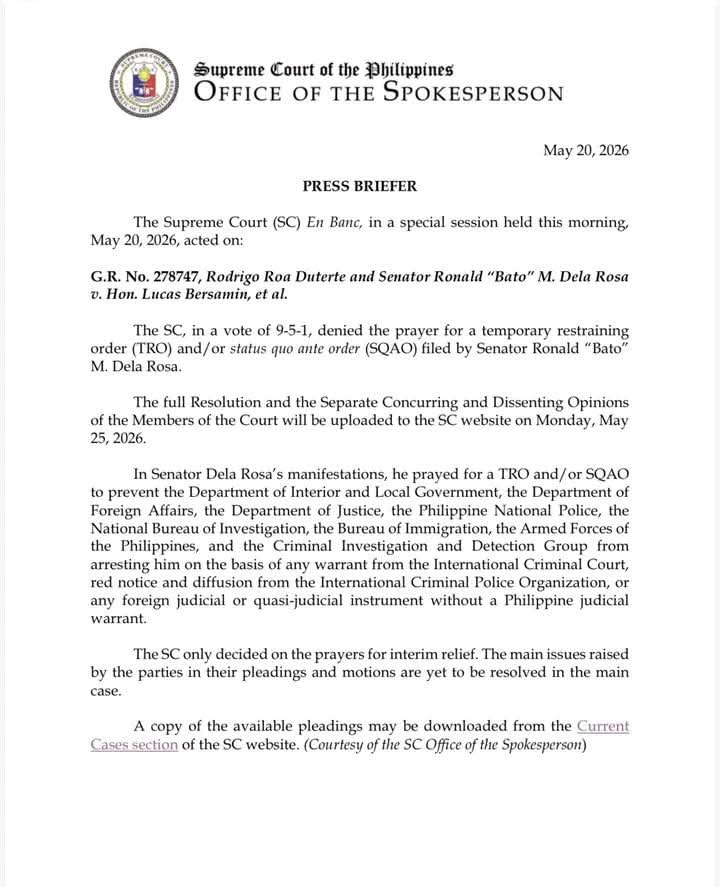 Supreme Court of the Philippines
OFFICE OF THE SPOKESPERSON

May 20, 2026

PRESS BRIEFER

The Supreme Court (SC) En Banc, in a special session held this morning, May 20, 2026, acted on:

G.R. No. 278747, Rodrigo Roa Duterte and Senator Ronald "Bato" M. Dela Rosa v. Hon. Lucas Bersamin, et al.

The SC, in a vote of 9-5-1, denied the prayer for a temporary restraining order (TRO) and/or status quo ante order (SQAO) filed by Senator Ronald "Bato" M. Dela Rosa.

The full Resolution and the Separate Concurring and Dissenting Opinions of the Members of the Court will be uploaded to the SC website on Monday, May 25, 2026.

In Senator Dela Rosa's manifestations, he prayed for a TRO and/or SQAO to prevent the Department of Interior and Local Government, the Department of Foreign Affairs, the Department of Justice, the Philippine National Police, the National Bureau of Investigation, the Bureau of Immigration, the Armed Forces of the Philippines, and the Criminal Investigation and Detection Group from arresting him on the basis of any warrant from the International Criminal Court, red notice and diffusion from the International Criminal Police Organization, or any foreign judicial or quasi-judicial instrument without a Philippine judicial warrant.

The SC only decided on the prayers for interim relief. The main issues raised by the parties in their pleadings and motions are yet to be resolved in the main case.

A copy of the available pleadings may be downloaded from the Current Cases section of the SC website. (Courtesy of the SC Office of the Spokesperson)